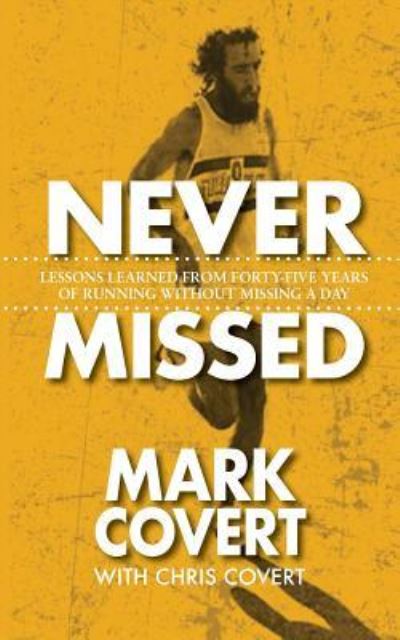 NEVER

LESSONS LEARNED FROM FORTY-FIVE YEARS OF RUNNING WITHOUT MISSING A DAY

MISSED

MARK COVERT

WITH CHRIS COVERT